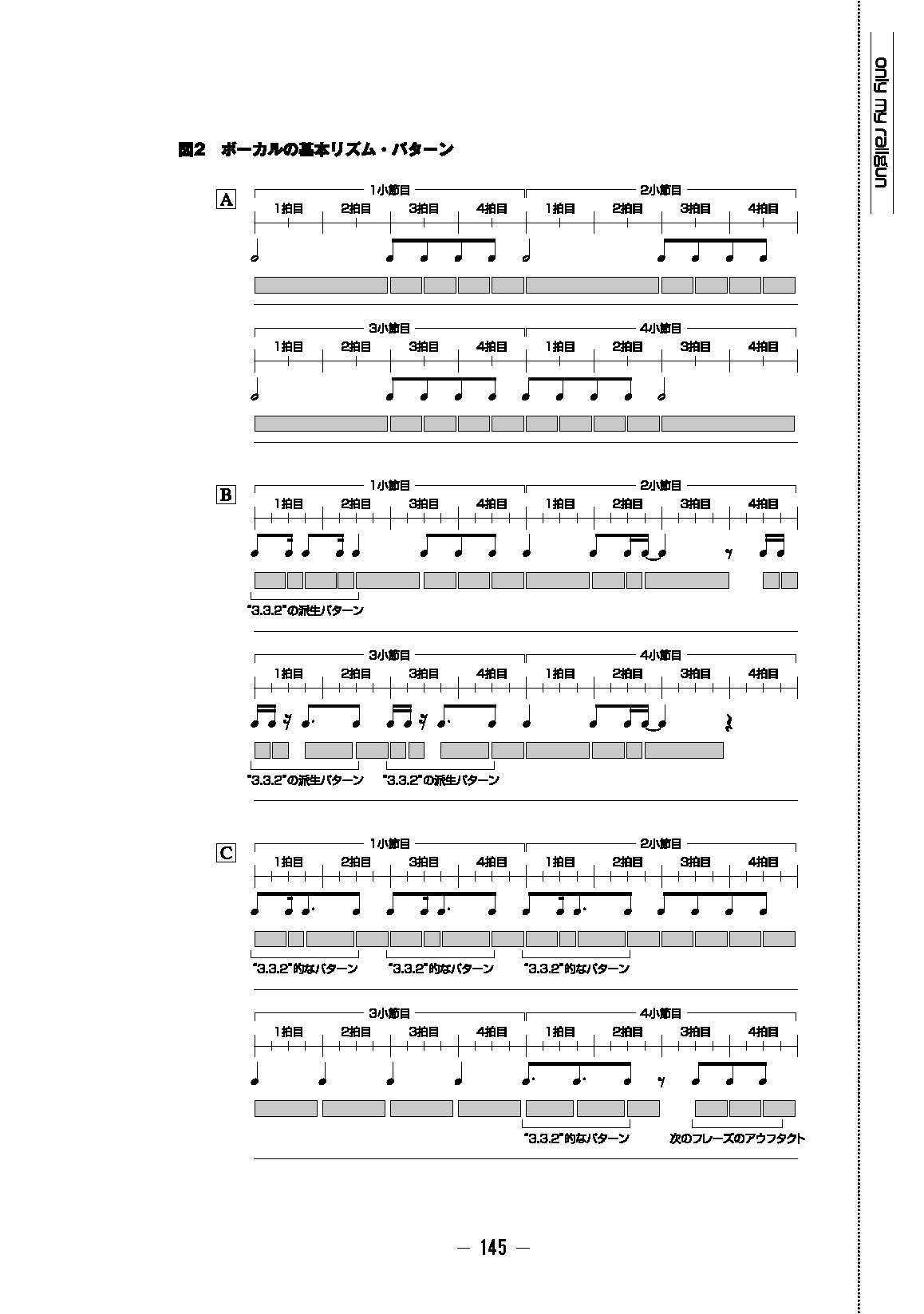 only my railgun

図2　ボーカルの基本リズム・パターン

A

1小節目　2小節目
1拍目 2拍目 3拍目 4拍目 1拍目 2拍目 3拍目 4拍目

3小節目　4小節目
1拍目 2拍目 3拍目 4拍目 1拍目 2拍目 3拍目 4拍目

B

1小節目　2小節目
1拍目 2拍目 3拍目 4拍目 1拍目 2拍目 3拍目 4拍目

"3.3.2"の派生パターン

3小節目　4小節目
1拍目 2拍目 3拍目 4拍目 1拍目 2拍目 3拍目 4拍目

"3.3.2"の派生パターン　"3.3.2"の派生パターン

C

1小節目　2小節目
1拍目 2拍目 3拍目 4拍目 1拍目 2拍目 3拍目 4拍目

"3.3.2"的なパターン　"3.3.2"的なパターン　"3.3.2"的なパターン

3小節目　4小節目
1拍目 2拍目 3拍目 4拍目 1拍目 2拍目 3拍目 4拍目

"3.3.2"的なパターン　次のフレーズのアウフタクト

— 145 —